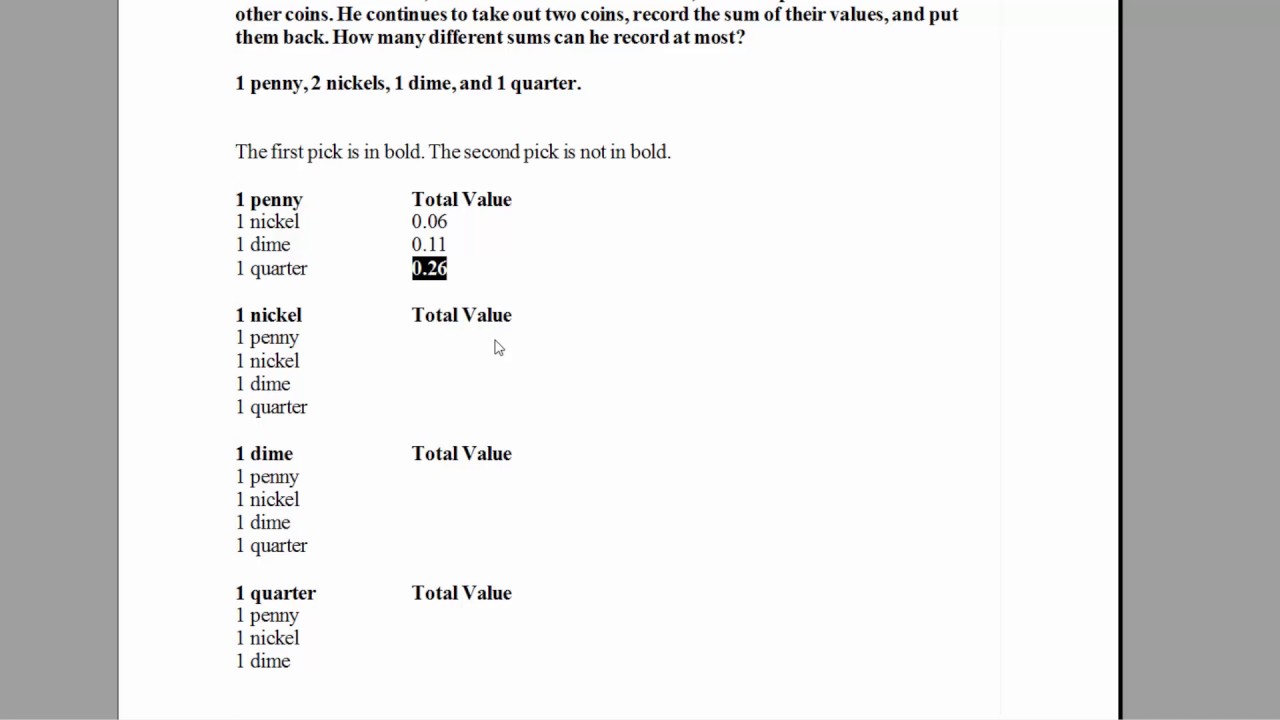 other coins. He continues to take out two coins, record the sum of their values, and put them back. How many different sums can he record at most?

1 penny, 2 nickels, 1 dime, and 1 quarter.

The first pick is in bold. The second pick is not in bold.

| 1 penny | Total Value |
|---|---|
| 1 nickel | 0.06 |
| 1 dime | 0.11 |
| 1 quarter | 0.26 |

| 1 nickel | Total Value |
|---|---|
| 1 penny | |
| 1 nickel | |
| 1 dime | |
| 1 quarter | |

| 1 dime | Total Value |
|---|---|
| 1 penny | |
| 1 nickel | |
| 1 dime | |
| 1 quarter | |

| 1 quarter | Total Value |
|---|---|
| 1 penny | |
| 1 nickel | |
| 1 dime | |